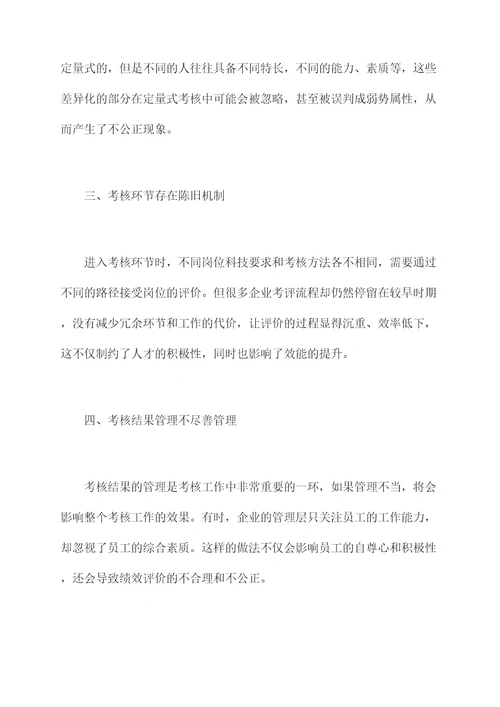 定量式的，但是不同的人往往具备不同特长，不同的能力、素质等，这些差异化的部分在定量式考核中可能会被忽略，甚至被误判成弱势属性，从而产生了不公正现象。

三、考核环节存在陈旧机制

进入考核环节时，不同岗位科技要求和考核方法各不相同，需要通过不同的路径接受岗位的评价。但很多企业考评流程却仍然停留在较早时期，没有减少冗余环节和工作的代价，让评价的过程显得沉重、效率低下，这不仅制约了人才的积极性，同时也影响了效能的提升。

四、考核结果管理不尽善管理

考核结果的管理是考核工作中非常重要的一环，如果管理不当，将会影响整个考核工作的效果。有时，企业的管理层只关注员工的工作能力，却忽视了员工的综合素质。这样的做法不仅会影响员工的自尊心和积极性，还会导致绩效评价的不合理和不公正。